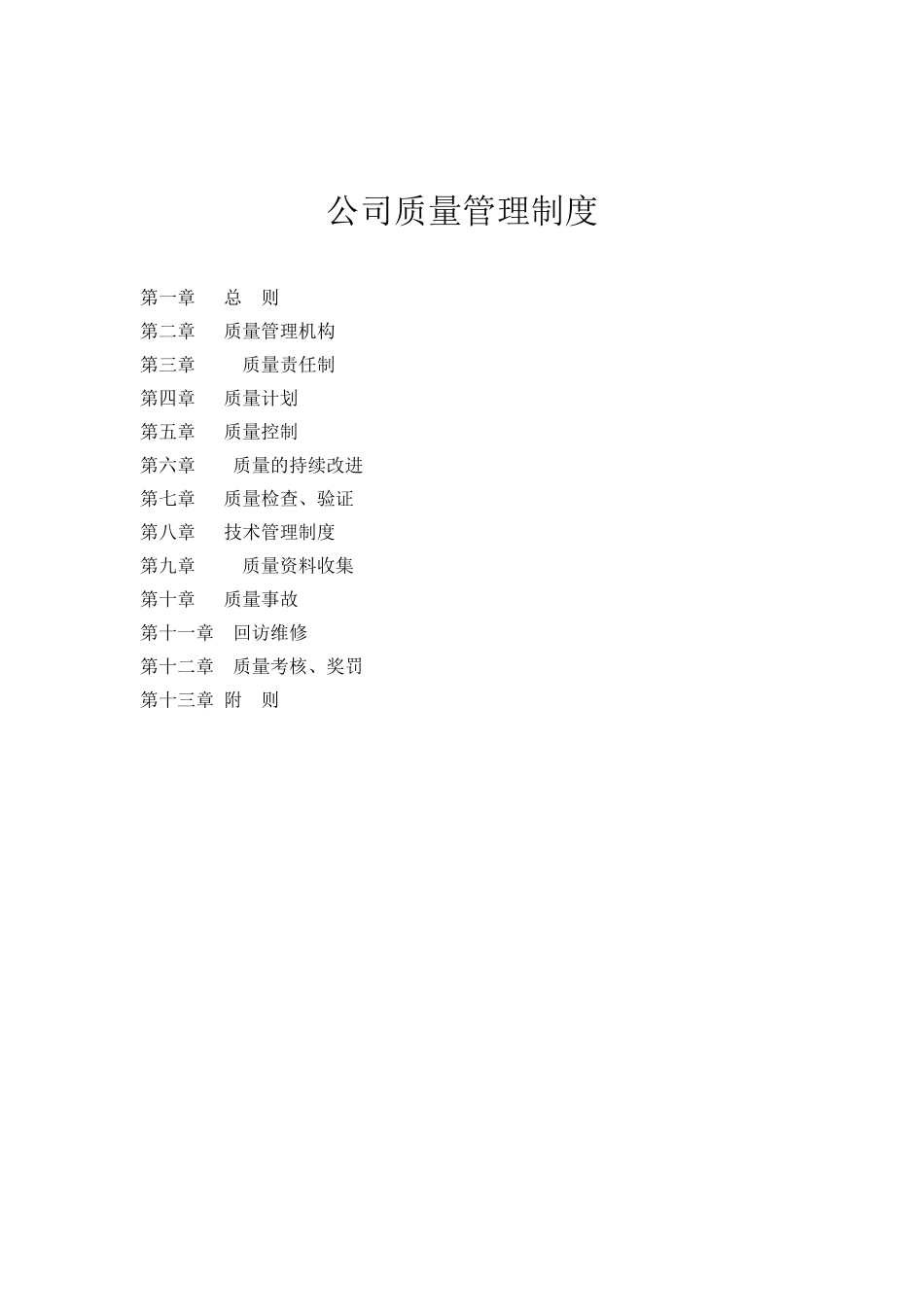 公司质量管理制度

第一章 总 则
第二章 质量管理机构
第三章 质量责任制
第四章 质量计划
第五章 质量控制
第六章 质量的持续改进
第七章 质量检查、验证
第八章 技术管理制度
第九章 质量资料收集
第十章 质量事故
第十一章 回访维修
第十二章 质量考核、奖罚
第十三章 附 则